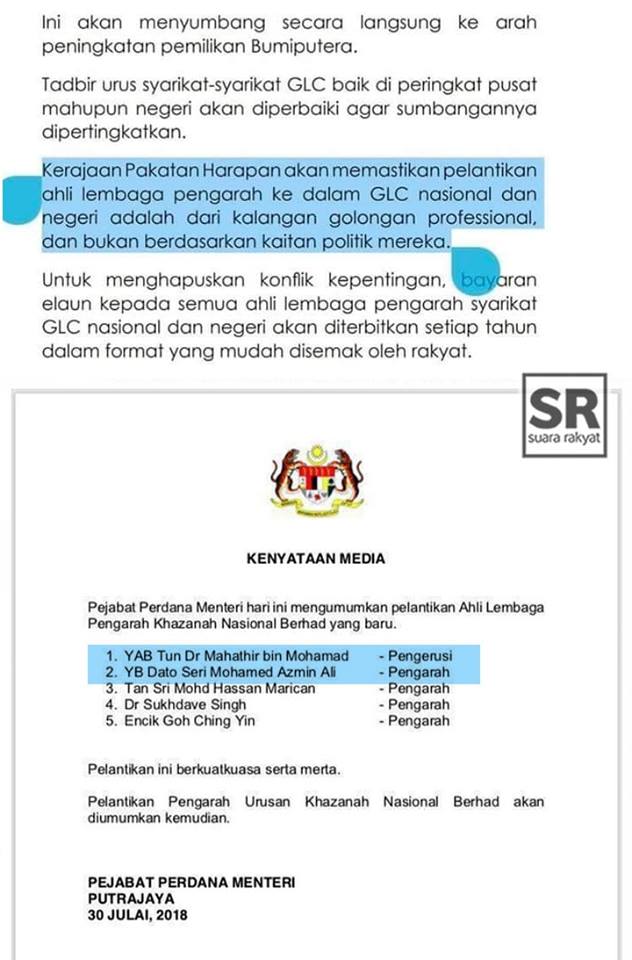 Ini akan menyumbang secara langsung ke arah peningkatan pemilikan Bumiputera.

Tadbir urus syarikat-syarikat GLC baik di peringkat pusat mahupun negeri akan diperbaiki agar sumbangannya dipertingkatkan.

Kerajaan Pakatan Harapan akan memastikan pelantikan ahli lembaga pengarah ke dalam GLC nasional dan negeri adalah dari kalangan golongan professional, dan bukan berdasarkan kaitan politik mereka.

Untuk menghapuskan konflik kepentingan, bayaran elaun kepada semua ahli lembaga pengarah syarikat GLC nasional dan negeri akan diterbitkan setiap tahun dalam format yang mudah disemak oleh rakyat.

SR
suara rakyat

KENYATAAN MEDIA

Pejabat Perdana Menteri hari ini mengumumkan pelantikan Ahli Lembaga Pengarah Khazanah Nasional Berhad yang baru.

1. YAB Tun Dr Mahathir bin Mohamad - Pengerusi
2. YB Dato Seri Mohamed Azmin Ali - Pengarah
3. Tan Sri Mohd Hassan Marican - Pengarah
4. Dr Sukhdave Singh - Pengarah
5. Encik Goh Ching Yin - Pengarah

Pelantikan ini berkuatkuasa serta merta.

Pelantikan Pengarah Urusan Khazanah Nasional Berhad akan diumumkan kemudian.

PEJABAT PERDANA MENTERI
PUTRAJAYA
30 JULAI, 2018